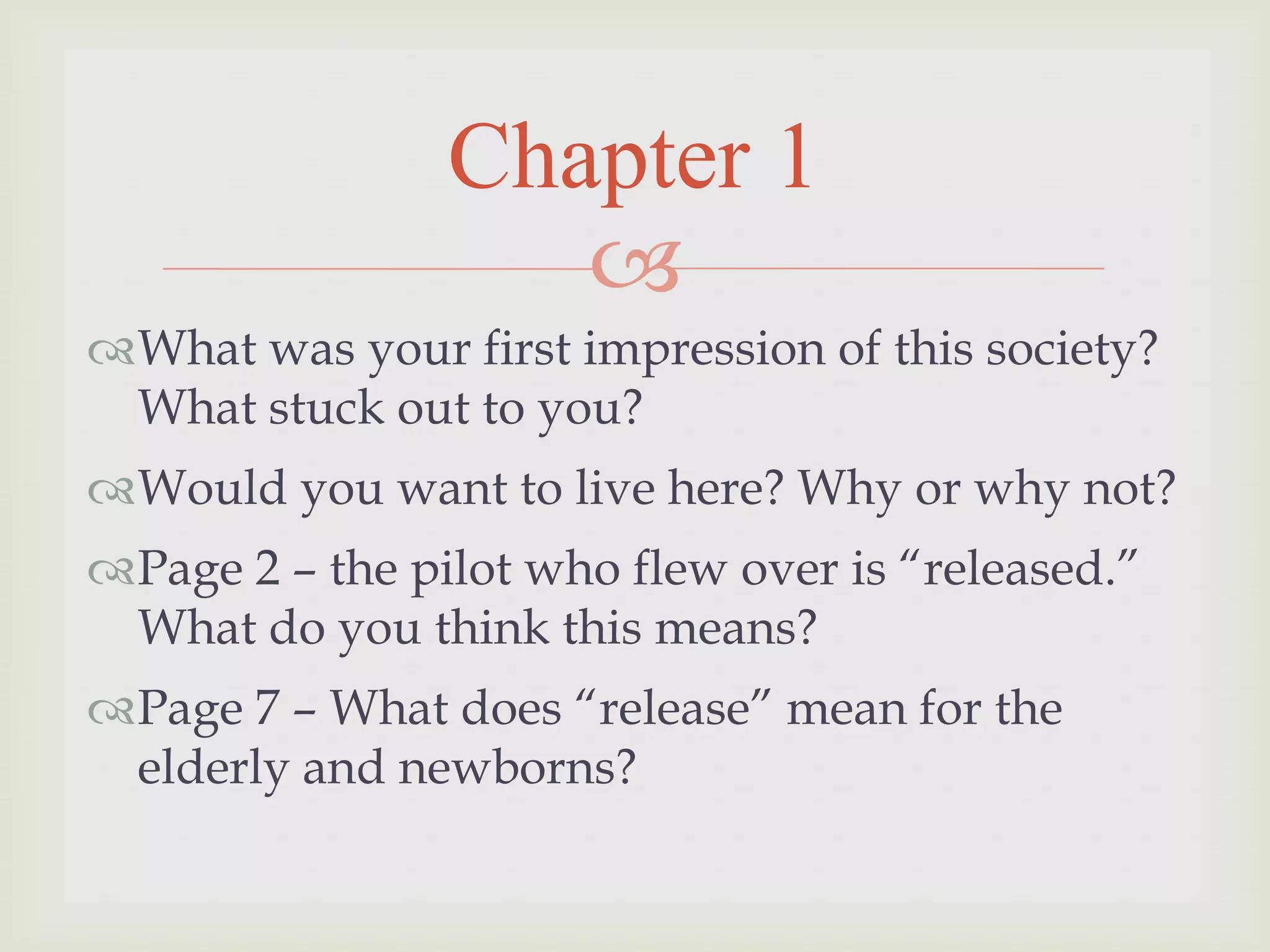 Chapter 1

What was your first impression of this society? What stuck out to you?

Would you want to live here? Why or why not?

Page 2 – the pilot who flew over is “released.” What do you think this means?

Page 7 – What does “release” mean for the elderly and newborns?